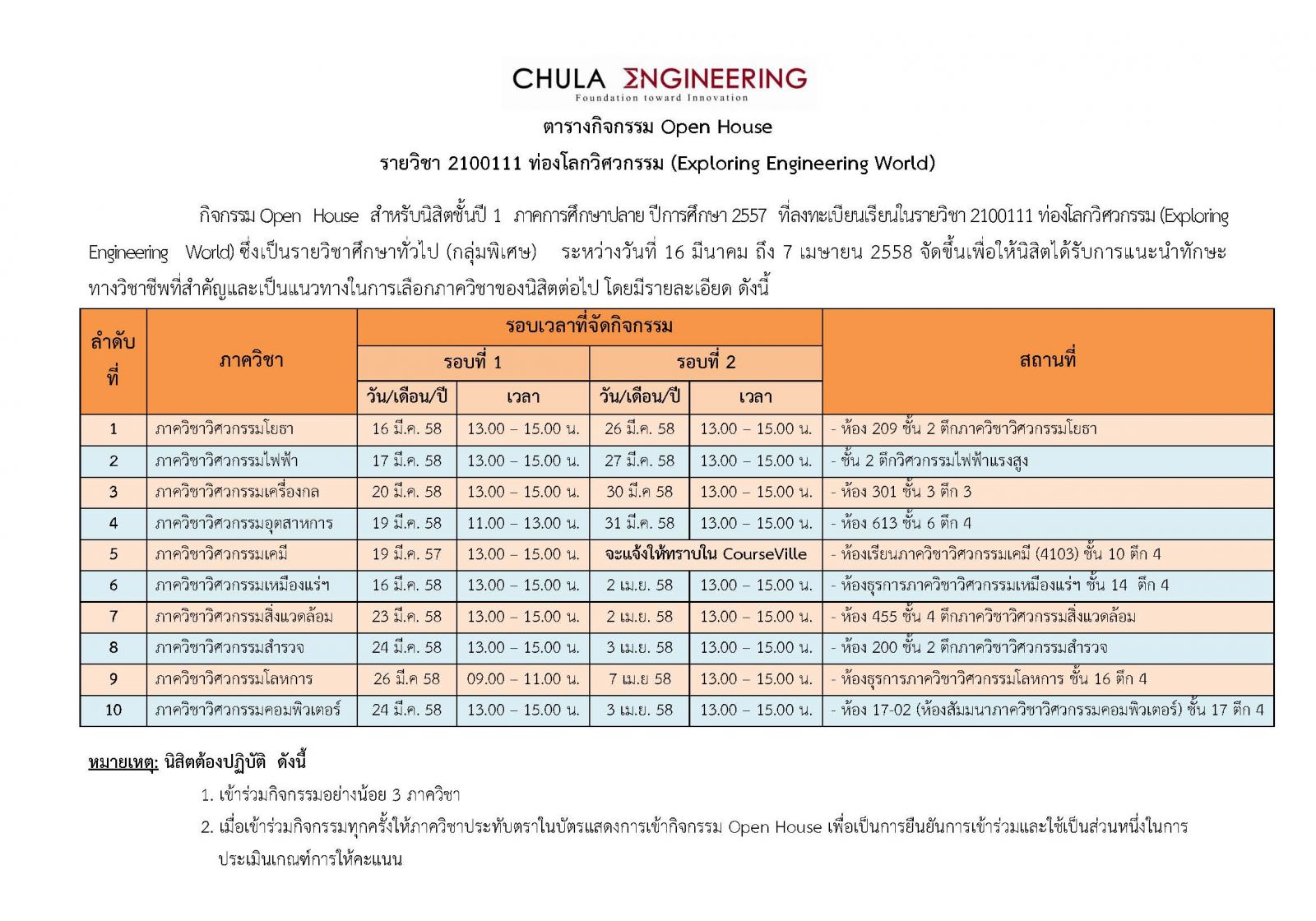 CHULA ΣNGINEERING
Foundation toward Innovation

ตารางกิจกรรม Open House
รายวิชา 2100111 ท่องโลกวิศวกรรม (Exploring Engineering World)

กิจกรรม Open House สำหรับนิสิตชั้นปี 1 ภาคการศึกษาปลาย ปีการศึกษา 2557 ที่ลงทะเบียนเรียนในรายวิชา 2100111 ท่องโลกวิศวกรรม (Exploring Engineering World) ซึ่งเป็นรายวิชาศึกษาทั่วไป (กลุ่มพิเศษ) ระหว่างวันที่ 16 มีนาคม ถึง 7 เมษายน 2558 จัดขึ้นเพื่อให้นิสิตได้รับการแนะนำทักษะทางวิชาชีพที่สำคัญและเป็นแนวทางในการเลือกภาควิชาของนิสิตต่อไป โดยมีรายละเอียด ดังนี้

| ลำดับที่ | ภาควิชา | รอบเวลาที่จัดกิจกรรม รอบที่ 1 วัน/เดือน/ปี | รอบที่ 1 เวลา | รอบที่ 2 วัน/เดือน/ปี | รอบที่ 2 เวลา | สถานที่ |
|---|---|---|---|---|---|---|
| 1 | ภาควิชาวิศวกรรมโยธา | 16 มี.ค. 58 | 13.00 – 15.00 น. | 26 มี.ค. 58 | 13.00 – 15.00 น. | - ห้อง 209 ชั้น 2 ตึกภาควิชาวิศวกรรมโยธา |
| 2 | ภาควิชาวิศวกรรมไฟฟ้า | 17 มี.ค. 58 | 13.00 – 15.00 น. | 27 มี.ค. 58 | 13.00 – 15.00 น. | - ชั้น 2 ตึกวิศวกรรมไฟฟ้าแรงสูง |
| 3 | ภาควิชาวิศวกรรมเครื่องกล | 20 มี.ค. 58 | 13.00 – 15.00 น. | 30 มี.ค 58 | 13.00 – 15.00 น. | - ห้อง 301 ชั้น 3 ตึก 3 |
| 4 | ภาควิชาวิศวกรรมอุตสาหการ | 19 มี.ค. 58 | 11.00 – 13.00 น. | 31 มี.ค. 58 | 13.00 – 15.00 น. | - ห้อง 613 ชั้น 6 ตึก 4 |
| 5 | ภาควิชาวิศวกรรมเคมี | 19 มี.ค. 57 | 13.00 – 15.00 น. | จะแจ้งให้ทราบใน CourseVille | | - ห้องเรียนภาควิชาวิศวกรรมเคมี (4103) ชั้น 10 ตึก 4 |
| 6 | ภาควิชาวิศวกรรมเหมืองแร่ฯ | 16 มี.ค. 58 | 13.00 – 15.00 น. | 2 เม.ย. 58 | 13.00 – 15.00 น. | - ห้องธุรการภาควิชาวิศวกรรมเหมืองแร่ฯ ชั้น 14 ตึก 4 |
| 7 | ภาควิชาวิศวกรรมสิ่งแวดล้อม | 23 มี.ค. 58 | 13.00 – 15.00 น. | 2 เม.ย. 58 | 13.00 – 15.00 น. | - ห้อง 455 ชั้น 4 ตึกภาควิชาวิศวกรรมสิ่งแวดล้อม |
| 8 | ภาควิชาวิศวกรรมสำรวจ | 24 มี.ค. 58 | 13.00 – 15.00 น. | 3 เม.ย. 58 | 13.00 – 15.00 น. | - ห้อง 200 ชั้น 2 ตึกภาควิชาวิศวกรรมสำรวจ |
| 9 | ภาควิชาวิศวกรรมโลหการ | 26 มี.ค 58 | 09.00 – 11.00 น. | 7 เม.ย 58 | 13.00 – 15.00 น. | - ห้องธุรการภาควิชาวิศวกรรมโลหการ ชั้น 16 ตึก 4 |
| 10 | ภาควิชาวิศวกรรมคอมพิวเตอร์ | 24 มี.ค. 58 | 13.00 – 15.00 น. | 3 เม.ย. 58 | 13.00 – 15.00 น. | - ห้อง 17-02 (ห้องสัมมนาภาควิชาวิศวกรรมคอมพิวเตอร์) ชั้น 17 ตึก 4 |

หมายเหตุ: นิสิตต้องปฏิบัติ ดังนี้
1. เข้าร่วมกิจกรรมอย่างน้อย 3 ภาควิชา
2. เมื่อเข้าร่วมกิจกรรมทุกครั้งให้ภาควิชาประทับตราในบัตรแสดงการเข้ากิจกรรม Open House เพื่อเป็นการยืนยันการเข้าร่วมและใช้เป็นส่วนหนึ่งในการประเมินเกณฑ์การให้คะแนน